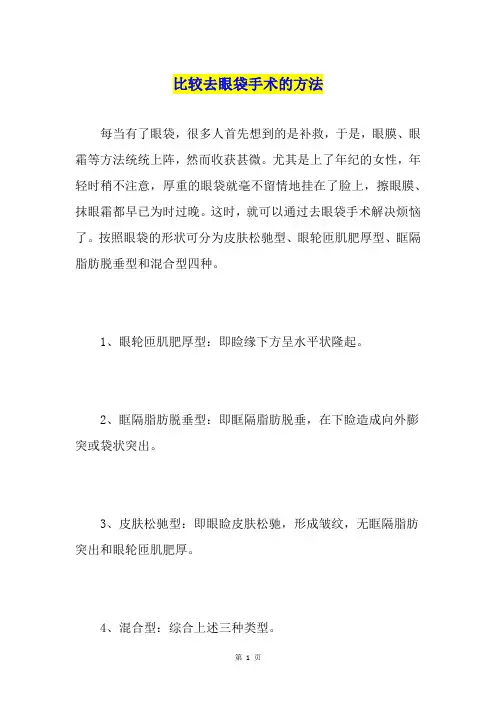 比较去眼袋手术的方法

每当有了眼袋，很多人首先想到的是补救，于是，眼膜、眼霜等方法统统上阵，然而收获甚微。尤其是上了年纪的女性，年轻时稍不注意，厚重的眼袋就毫不留情地挂在了脸上，擦眼膜、抹眼霜都早已为时过晚。这时，就可以通过去眼袋手术解决烦恼了。按照眼袋的形状可分为皮肤松驰型、眼轮匝肌肥厚型、眶隔脂肪脱垂型和混合型四种。

1、眼轮匝肌肥厚型：即睑缘下方呈水平状隆起。

2、眶隔脂肪脱垂型：即眶隔脂肪脱垂，在下睑造成向外膨突或袋状突出。

3、皮肤松驰型：即眼睑皮肤松驰，形成皱纹，无眶隔脂肪突出和眼轮匝肌肥厚。

4、混合型：综合上述三种类型。

第 1 页